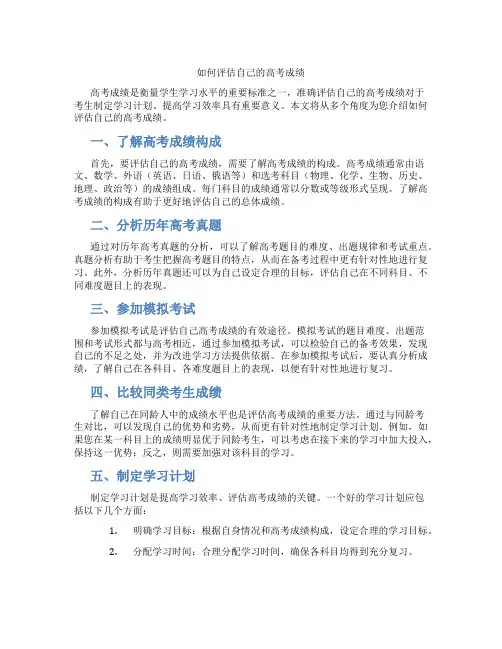 如何评估自己的高考成绩

高考成绩是衡量学生学习水平的重要标准之一，准确评估自己的高考成绩对于考生制定学习计划、提高学习效率具有重要意义。本文将从多个角度为您介绍如何评估自己的高考成绩。

一、了解高考成绩构成

首先，要评估自己的高考成绩，需要了解高考成绩的构成。高考成绩通常由语文、数学、外语（英语、日语、俄语等）和选考科目（物理、化学、生物、历史、地理、政治等）的成绩组成。每门科目的成绩通常以分数或等级形式呈现。了解高考成绩的构成有助于更好地评估自己的总体成绩。

二、分析历年高考真题

通过对历年高考真题的分析，可以了解高考题目的难度、出题规律和考试重点。真题分析有助于考生把握高考题目的特点，从而在备考过程中更有针对性地进行复习。此外，分析历年真题还可以为自己设定合理的目标，评估自己在不同科目、不同难度题目上的表现。

三、参加模拟考试

参加模拟考试是评估自己高考成绩的有效途径。模拟考试的题目难度、出题范围和考试形式都与高考相近，通过参加模拟考试，可以检验自己的备考效果，发现自己的不足之处，并为改进学习方法提供依据。在参加模拟考试后，要认真分析成绩，了解自己在各科目、各难度题目上的表现，以便有针对性地进行复习。

四、比较同类考生成绩

了解自己在同龄人中的成绩水平也是评估高考成绩的重要方法。通过与同龄考生对比，可以发现自己的优势和劣势，从而更有针对性地制定学习计划。例如，如果您在某一科目上的成绩明显优于同龄考生，可以考虑在接下来的学习中加大投入，保持这一优势；反之，则需要加强对该科目的学习。

五、制定学习计划

制定学习计划是提高学习效率、评估高考成绩的关键。一个好的学习计划应包括以下几个方面：

1. 明确学习目标：根据自身情况和高考成绩构成，设定合理的学习目标。

2. 分配学习时间：合理分配学习时间，确保各科目均得到充分复习。